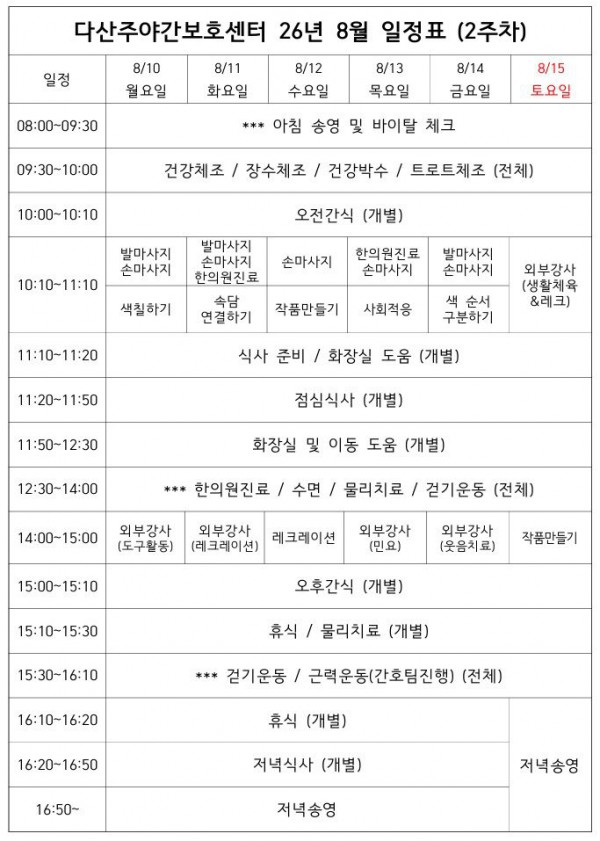 다산주야간보호센터 26년 8월 일정표 (2주차)

| 일정 | 8/10 월요일 | 8/11 화요일 | 8/12 수요일 | 8/13 목요일 | 8/14 금요일 | 8/15 토요일 |
|---|---|---|---|---|---|---|
| 08:00~09:30 | *** 아침 송영 및 바이탈 체크 | | | | | |
| 09:30~10:00 | 건강체조 / 장수체조 / 건강박수 / 트로트체조 (전체) | | | | | |
| 10:00~10:10 | 오전간식 (개별) | | | | | |
| 10:10~11:10 | 발마사지 손마사지 | 발마사지 손마사지 한의원진료 | 손마사지 | 한의원진료 손마사지 | 발마사지 손마사지 | 외부강사 (생활체육 &레크) |
| | 색칠하기 | 속담 연결하기 | 작품만들기 | 사회적응 | 색 순서 구분하기 | |
| 11:10~11:20 | 식사 준비 / 화장실 도움 (개별) | | | | | |
| 11:20~11:50 | 점심식사 (개별) | | | | | |
| 11:50~12:30 | 화장실 및 이동 도움 (개별) | | | | | |
| 12:30~14:00 | *** 한의원진료 / 수면 / 물리치료 / 걷기운동 (전체) | | | | | |
| 14:00~15:00 | 외부강사 (도구활동) | 외부강사 (레크레이션) | 레크레이션 | 외부강사 (민요) | 외부강사 (웃음치료) | 작품만들기 |
| 15:00~15:10 | 오후간식 (개별) | | | | | |
| 15:10~15:30 | 휴식 / 물리치료 (개별) | | | | | |
| 15:30~16:10 | *** 걷기운동 / 근력운동(간호팀진행) (전체) | | | | | |
| 16:10~16:20 | 휴식 (개별) | | | | | 저녁송영 |
| 16:20~16:50 | 저녁식사 (개별) | | | | | |
| 16:50~ | 저녁송영 | | | | | |